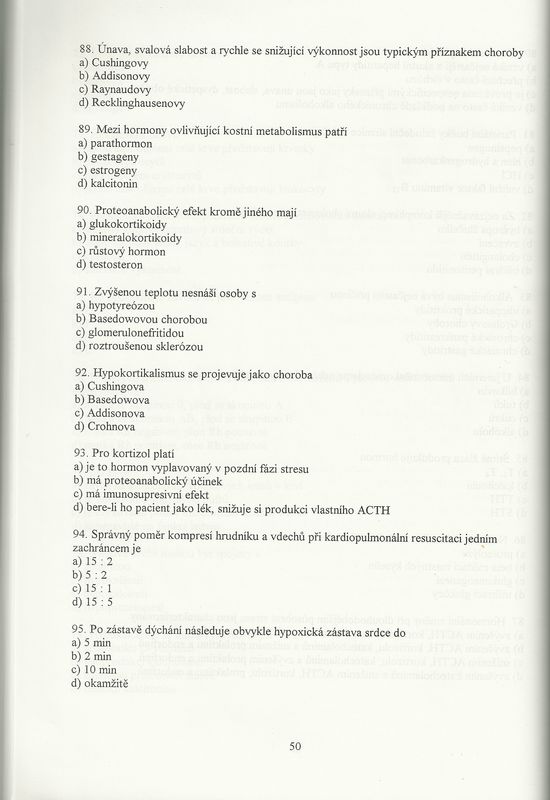 88. Únava, svalová slabost a rychle se snižující výkonnost jsou typickým příznakem choroby
a) Cushingovy
b) Addisonovy
c) Raynaudovy
d) Recklinghausenovy

89. Mezi hormony ovlivňující kostní metabolismus patří
a) parathormon
b) gestageny
c) estrogeny
d) kalcitonin

90. Proteoanabolický efekt kromě jiného mají
a) glukokortikoidy
b) mineralokortikoidy
c) růstový hormon
d) testosteron

91. Zvýšenou teplotu nesnáší osoby s
a) hypotyreózou
b) Basedowovou chorobou
c) glomerulonefritidou
d) roztroušenou sklerózou

92. Hypokortikalismus se projevuje jako choroba
a) Cushingova
b) Basedowova
c) Addisonova
d) Crohnova

93. Pro kortizol platí
a) je to hormon vyplavovaný v pozdní fázi stresu
b) má proteoanabolický účinek
c) má imunosupresivní efekt
d) bere-li ho pacient jako lék, snižuje si produkci vlastního ACTH

94. Správný poměr kompresí hrudníku a vdechů při kardiopulmonální resuscitaci jedním zachráncem je
a) 15 : 2
b) 5 : 2
c) 15 : 1
d) 15 : 5

95. Po zástavě dýchání následuje obvykle hypoxická zástava srdce do
a) 5 min
b) 2 min
c) 10 min
d) okamžitě

50